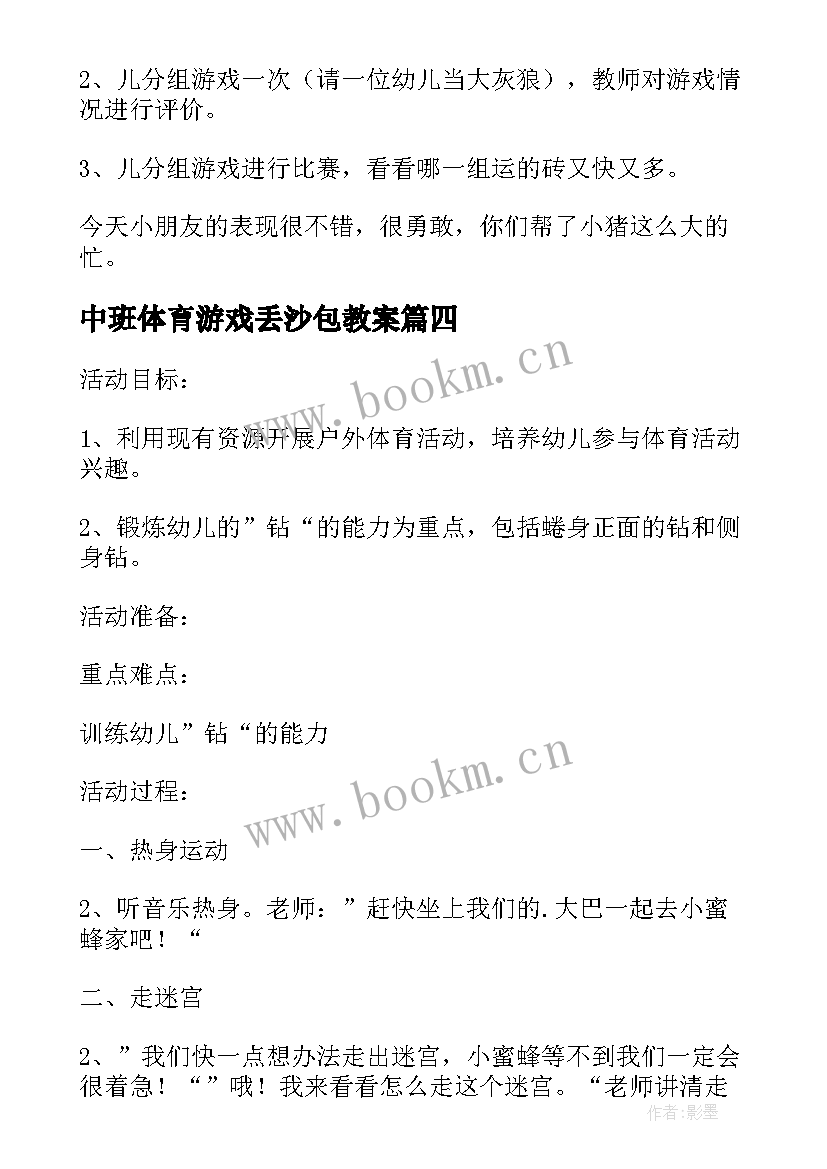 2、儿分组游戏一次（请一位幼儿当大灰狼），教师对游戏情况进行评价。

3、儿分组游戏进行比赛，看看哪一组运的砖又快又多。

今天小朋友的表现很不错，很勇敢，你们帮了小猪这么大的忙。

中班体育游戏丢沙包教案篇四

www.bookm.cn

活动目标：

1、利用现有资源开展户外体育活动，培养幼儿参与体育活动兴趣。

2、锻炼幼儿的”钻“的能力为重点，包括蜷身正面的钻和侧身钻。

活动准备：

重点难点：

训练幼儿”钻“的能力

www.bookm.cn

活动过程：

一、热身运动

2、听音乐热身。老师：”赶快坐上我们的.大巴一起去小蜜蜂家吧！“

二、走迷宫

2、”我们快一点想办法走出迷宫，小蜜蜂等不到我们一定会很着急！“”哦！我来看看怎么走这个迷宫。“老师讲清走

作者：影墨